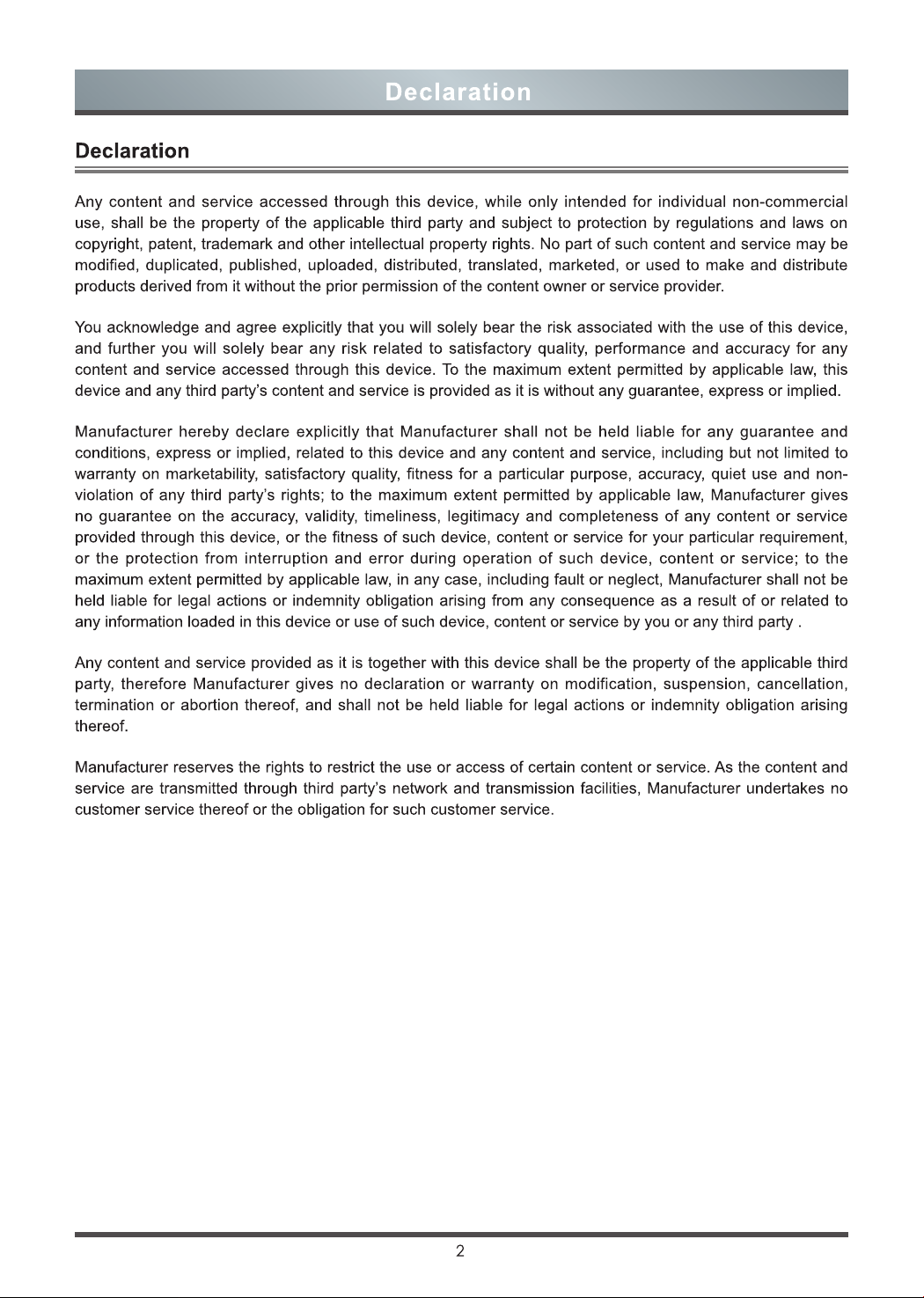 Declaration

Declaration

Any content and service accessed through this device, while only intended for individual non-commercial use, shall be the property of the applicable third party and subject to protection by regulations and laws on copyright, patent, trademark and other intellectual property rights. No part of such content and service may be modified, duplicated, published, uploaded, distributed, translated, marketed, or used to make and distribute products derived from it without the prior permission of the content owner or service provider.

You acknowledge and agree explicitly that you will solely bear the risk associated with the use of this device, and further you will solely bear any risk related to satisfactory quality, performance and accuracy for any content and service accessed through this device. To the maximum extent permitted by applicable law, this device and any third party's content and service is provided as it is without any guarantee, express or implied.

Manufacturer hereby declare explicitly that Manufacturer shall not be held liable for any guarantee and conditions, express or implied, related to this device and any content and service, including but not limited to warranty on marketability, satisfactory quality, fitness for a particular purpose, accuracy, quiet use and non-violation of any third party's rights; to the maximum extent permitted by applicable law, Manufacturer gives no guarantee on the accuracy, validity, timeliness, legitimacy and completeness of any content or service provided through this device, or the fitness of such device, content or service for your particular requirement, or the protection from interruption and error during operation of such device, content or service; to the maximum extent permitted by applicable law, in any case, including fault or neglect, Manufacturer shall not be held liable for legal actions or indemnity obligation arising from any consequence as a result of or related to any information loaded in this device or use of such device, content or service by you or any third party .

Any content and service provided as it is together with this device shall be the property of the applicable third party, therefore Manufacturer gives no declaration or warranty on modification, suspension, cancellation, termination or abortion thereof, and shall not be held liable for legal actions or indemnity obligation arising thereof.

Manufacturer reserves the rights to restrict the use or access of certain content or service. As the content and service are transmitted through third party's network and transmission facilities, Manufacturer undertakes no customer service thereof or the obligation for such customer service.

2